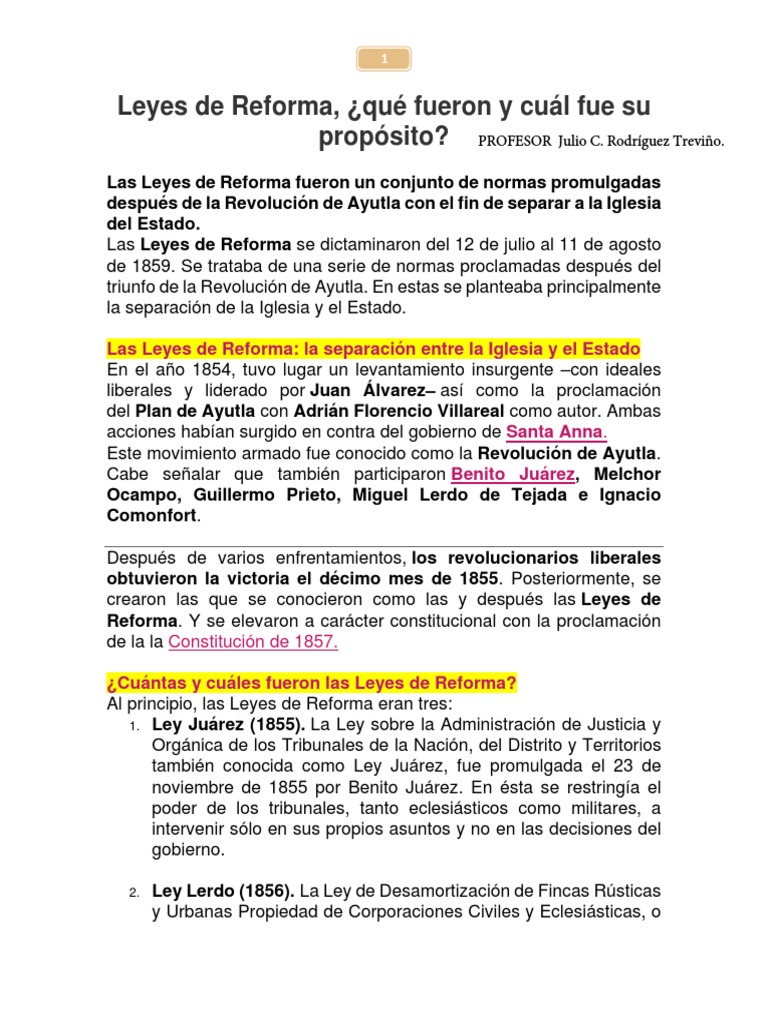 1

Leyes de Reforma, ¿qué fueron y cuál fue su propósito? PROFESOR Julio C. Rodríguez Treviño.

Las Leyes de Reforma fueron un conjunto de normas promulgadas después de la Revolución de Ayutla con el fin de separar a la Iglesia del Estado.
Las Leyes de Reforma se dictaminaron del 12 de julio al 11 de agosto de 1859. Se trataba de una serie de normas proclamadas después del triunfo de la Revolución de Ayutla. En estas se planteaba principalmente la separación de la Iglesia y el Estado.

Las Leyes de Reforma: la separación entre la Iglesia y el Estado
En el año 1854, tuvo lugar un levantamiento insurgente –con ideales liberales y liderado por Juan Álvarez– así como la proclamación del Plan de Ayutla con Adrián Florencio Villareal como autor. Ambas acciones habían surgido en contra del gobierno de Santa Anna.
Este movimiento armado fue conocido como la Revolución de Ayutla. Cabe señalar que también participaron Benito Juárez, Melchor Ocampo, Guillermo Prieto, Miguel Lerdo de Tejada e Ignacio Comonfort.

Después de varios enfrentamientos, los revolucionarios liberales obtuvieron la victoria el décimo mes de 1855. Posteriormente, se crearon las que se conocieron como las y después las Leyes de Reforma. Y se elevaron a carácter constitucional con la proclamación de la la Constitución de 1857.

¿Cuántas y cuáles fueron las Leyes de Reforma?
Al principio, las Leyes de Reforma eran tres:
1. Ley Juárez (1855). La Ley sobre la Administración de Justicia y Orgánica de los Tribunales de la Nación, del Distrito y Territorios también conocida como Ley Juárez, fue promulgada el 23 de noviembre de 1855 por Benito Juárez. En ésta se restringía el poder de los tribunales, tanto eclesiásticos como militares, a intervenir sólo en sus propios asuntos y no en las decisiones del gobierno.

2. Ley Lerdo (1856). La Ley de Desamortización de Fincas Rústicas y Urbanas Propiedad de Corporaciones Civiles y Eclesiásticas, o